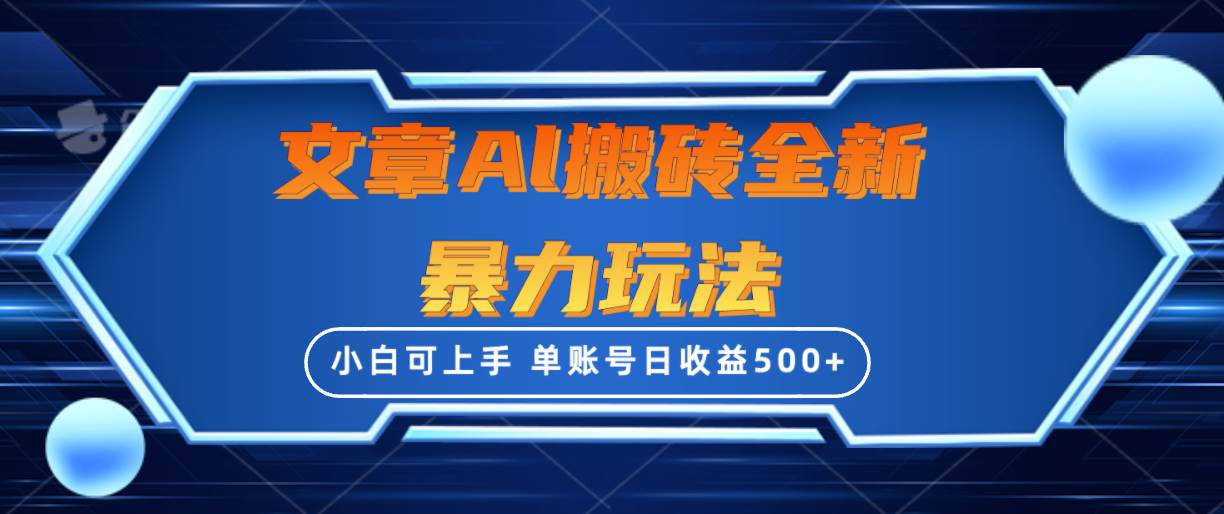 文章AI搬砖全新
暴力玩法
小白可上手 单账号日收益500+